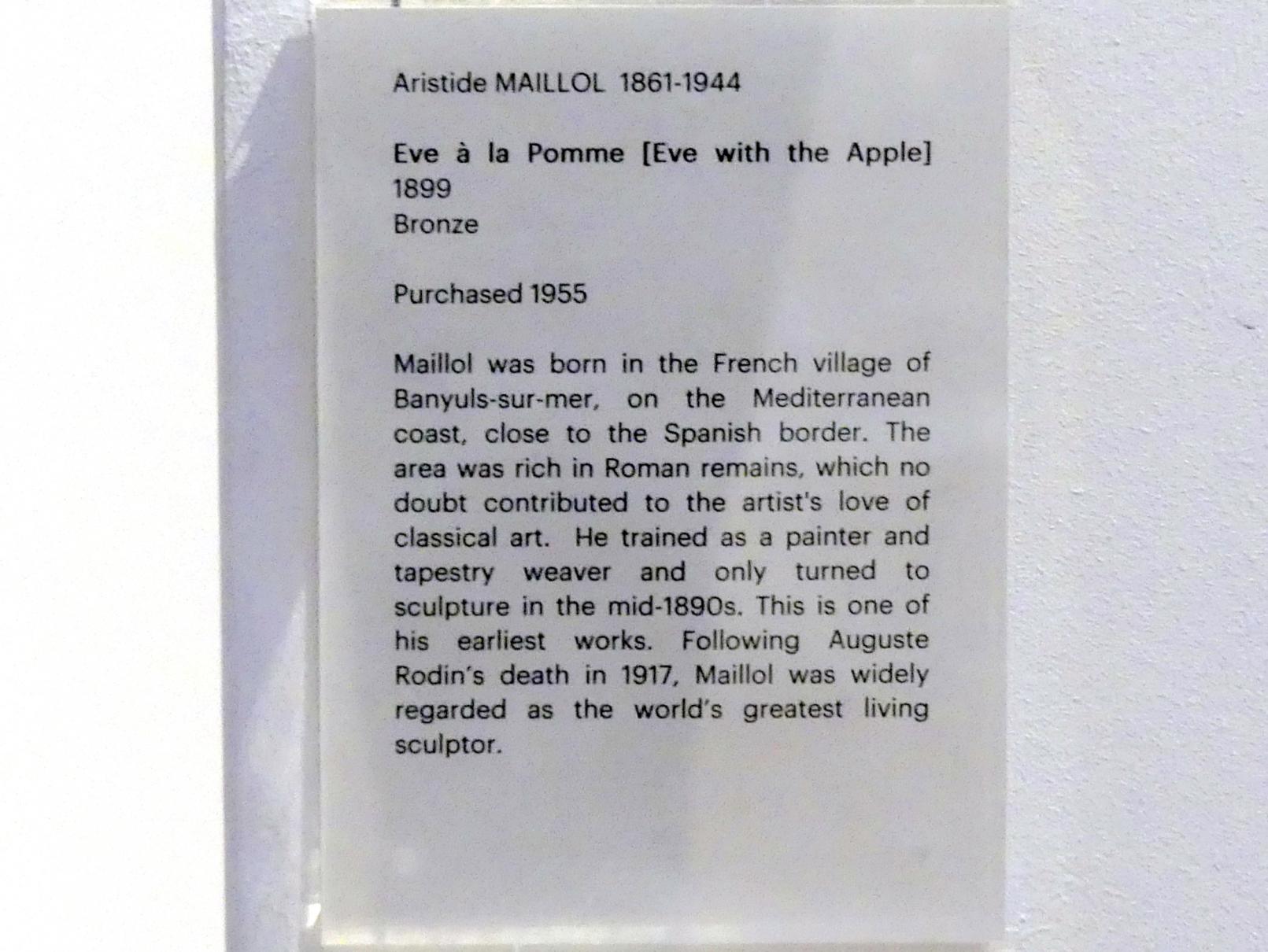 Aristide MAILLOL 1861-1944

Eve à la Pomme [Eve with the Apple]
1899
Bronze

Purchased 1955

Maillol was born in the French village of Banyuls-sur-mer, on the Mediterranean coast, close to the Spanish border. The area was rich in Roman remains, which no doubt contributed to the artist's love of classical art. He trained as a painter and tapestry weaver and only turned to sculpture in the mid-1890s. This is one of his earliest works. Following Auguste Rodin's death in 1917, Maillol was widely regarded as the world's greatest living sculptor.